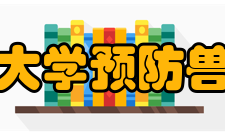 大学预防兽